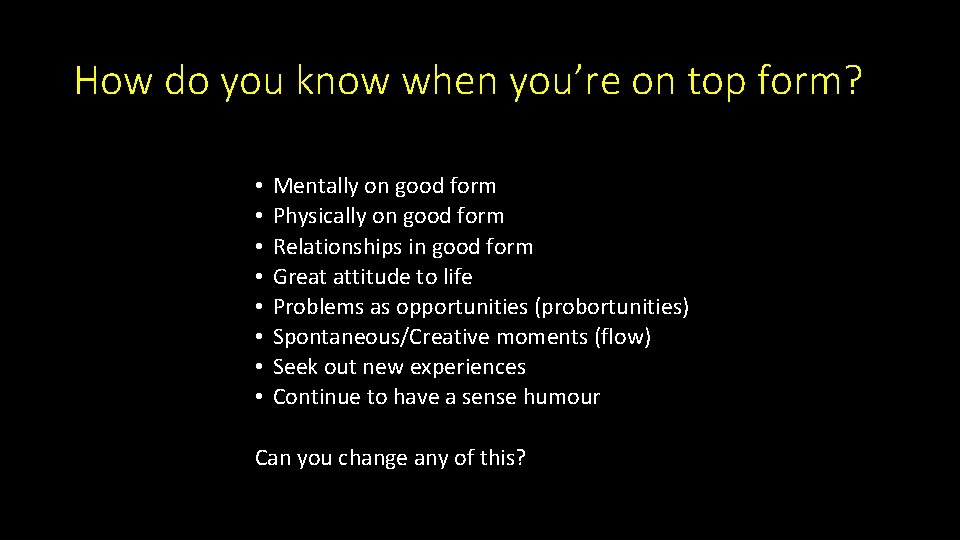 How do you know when you’re on top form?

• Mentally on good form
• Physically on good form
• Relationships in good form
• Great attitude to life
• Problems as opportunities (probortunities)
• Spontaneous/Creative moments (flow)
• Seek out new experiences
• Continue to have a sense humour

Can you change any of this?